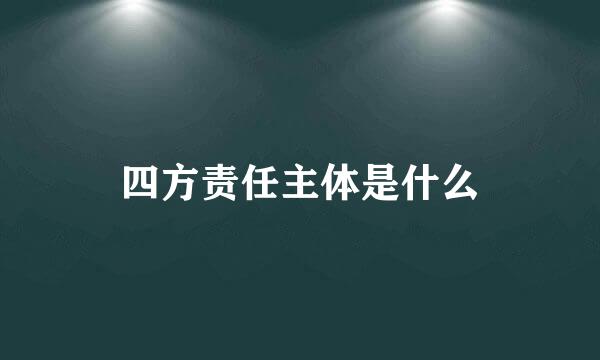 四方责任主体是什么